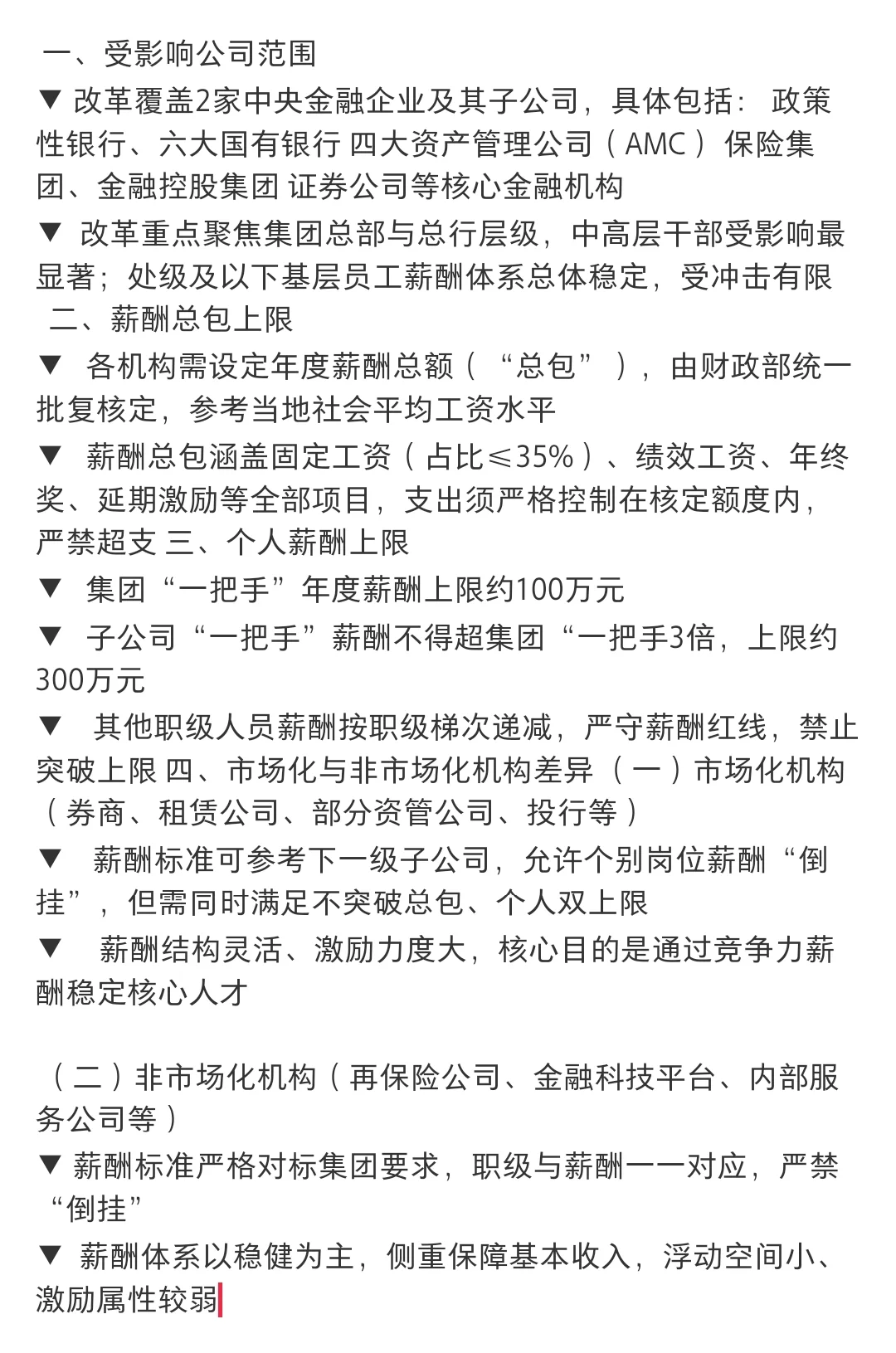 一、受影响公司范围

▼ 改革覆盖2家中央金融企业及其子公司，具体包括： 政策性银行、六大国有银行 四大资产管理公司（AMC）保险集团、金融控股集团 证券公司等核心金融机构

▼ 改革重点聚焦集团总部与总行层级，中高层干部受影响最显著；处级及以下基层员工薪酬体系总体稳定，受冲击有限

二、薪酬总包上限

▼ 各机构需设定年度薪酬总额（“总包”），由财政部统一批复核定，参考当地社会平均工资水平

▼ 薪酬总包涵盖固定工资（占比≤35%）、绩效工资、年终奖、延期激励等全部项目，支出须严格控制在核定额度内，严禁超支 三、个人薪酬上限

▼ 集团“一把手”年度薪酬上限约100万元

▼ 子公司“一把手”薪酬不得超集团“一把手3倍，上限约300万元

▼ 其他职级人员薪酬按职级梯次递减，严守薪酬红线，禁止突破上限 四、市场化与非市场化机构差异（一）市场化机构（券商、租赁公司、部分资管公司、投行等）

▼ 薪酬标准可参考下一级子公司，允许个别岗位薪酬“倒挂”，但需同时满足不突破总包、个人双上限

▼ 薪酬结构灵活、激励力度大，核心目的是通过竞争力薪酬稳定核心人才

（二）非市场化机构（再保险公司、金融科技平台、内部服务公司等）

▼ 薪酬标准严格对标集团要求，职级与薪酬一一对应，严禁“倒挂”

▼ 薪酬体系以稳健为主，侧重保障基本收入，浮动空间小、激励属性较弱